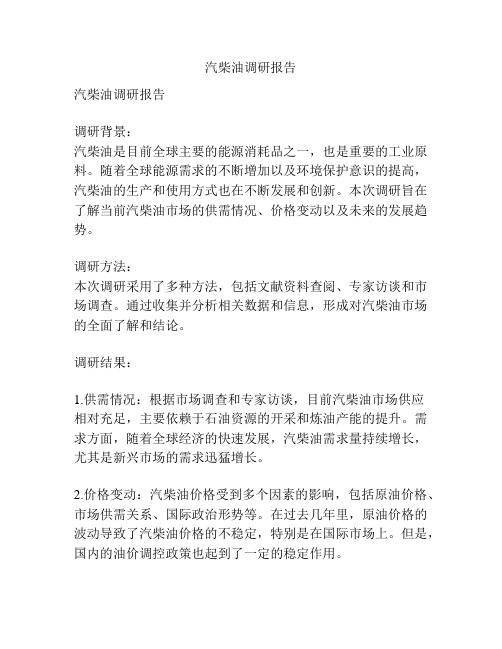 汽柴油调研报告

汽柴油调研报告

调研背景：
汽柴油是目前全球主要的能源消耗品之一，也是重要的工业原料。随着全球能源需求的不断增加以及环境保护意识的提高，汽柴油的生产和使用方式也在不断发展和创新。本次调研旨在了解当前汽柴油市场的供需情况、价格变动以及未来的发展趋势。

调研方法：
本次调研采用了多种方法，包括文献资料查阅、专家访谈和市场调查。通过收集并分析相关数据和信息，形成对汽柴油市场的全面了解和结论。

调研结果：

1.供需情况：根据市场调查和专家访谈，目前汽柴油市场供应相对充足，主要依赖于石油资源的开采和炼油产能的提升。需求方面，随着全球经济的快速发展，汽柴油需求量持续增长，尤其是新兴市场的需求迅猛增长。

2.价格变动：汽柴油价格受到多个因素的影响，包括原油价格、市场供需关系、国际政治形势等。在过去几年里，原油价格的波动导致了汽柴油价格的不稳定，特别是在国际市场上。但是，国内的油价调控政策也起到了一定的稳定作用。